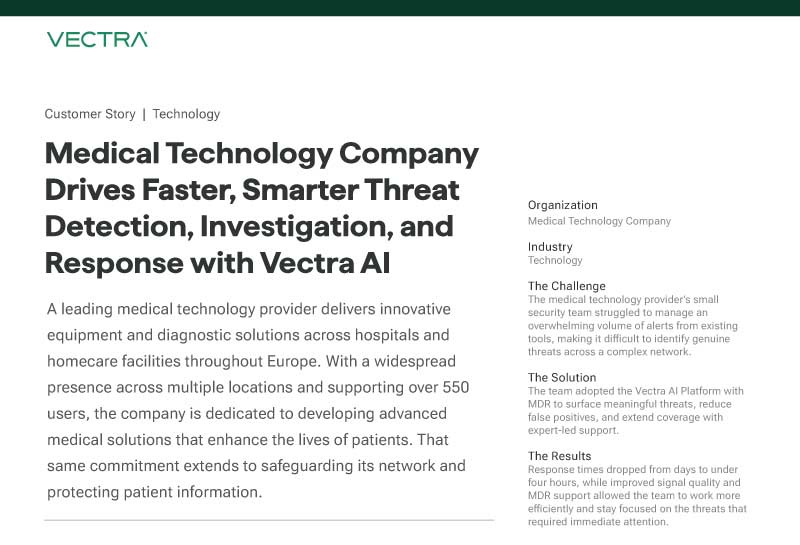 VECTRA

Customer Story | Technology

Medical Technology Company Drives Faster, Smarter Threat Detection, Investigation, and Response with Vectra AI

A leading medical technology provider delivers innovative equipment and diagnostic solutions across hospitals and homecare facilities throughout Europe. With a widespread presence across multiple locations and supporting over 550 users, the company is dedicated to developing advanced medical solutions that enhance the lives of patients. That same commitment extends to safeguarding its network and protecting patient information.

Organization
Medical Technology Company

Industry
Technology

The Challenge
The medical technology provider's small security team struggled to manage an overwhelming volume of alerts from existing tools, making it difficult to identify genuine threats across a complex network.

The Solution
The team adopted the Vectra AI Platform with MDR to surface meaningful threats, reduce false positives, and extend coverage with expert-led support.

The Results
Response times dropped from days to under four hours, while improved signal quality and MDR support allowed the team to work more efficiently and stay focused on the threats that required immediate attention.